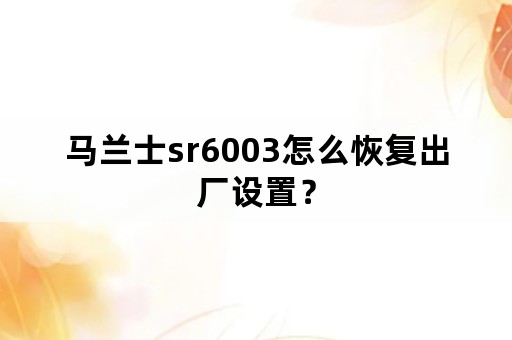 马兰士sr6003怎么恢复出厂设置？